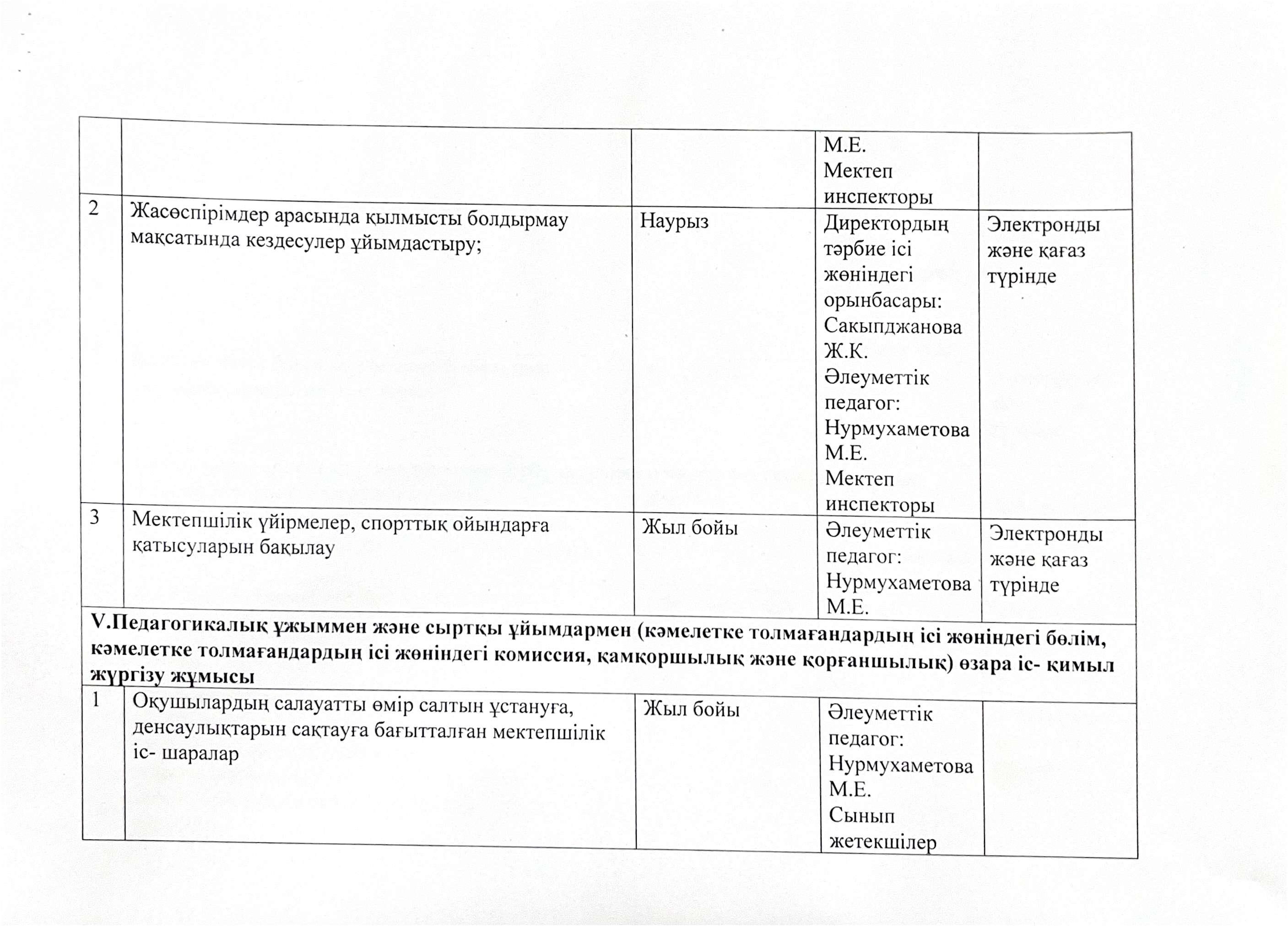 | | | | | |
|---|---|---|---|---|
| | | | М.Е. Мектеп инспекторы | |
| 2 | Жасөспірімдер арасында қылмысты болдырмау мақсатында кездесулер ұйымдастыру; | Наурыз | Директордың тәрбие ісі жөніндегі орынбасары: Сакыпджанова Ж.К. Әлеуметтік педагог: Нурмухаметова М.Е. Мектеп инспекторы | Электронды және қағаз түрінде |
| 3 | Мектепшілік үйірмелер, спорттық ойындарға қатысуларын бақылау | Жыл бойы | Әлеуметтік педагог: Нурмухаметова М.Е. | Электронды және қағаз түрінде |
| V.Педагогикалық ұжыммен және сыртқы ұйымдармен (кәмелетке толмағандардың ісі жөніндегі бөлім, кәмелетке толмағандардың ісі жөніндегі комиссия, қамқоршылық және қорғаншылық) өзара іс- қимыл жүргізу жұмысы | | | | |
| 1 | Оқушылардың салауатты өмір салтын ұстануға, денсаулықтарын сақтауға бағытталған мектепшілік іс- шаралар | Жыл бойы | Әлеуметтік педагог: Нурмухаметова М.Е. Сынып жетекшілер | |